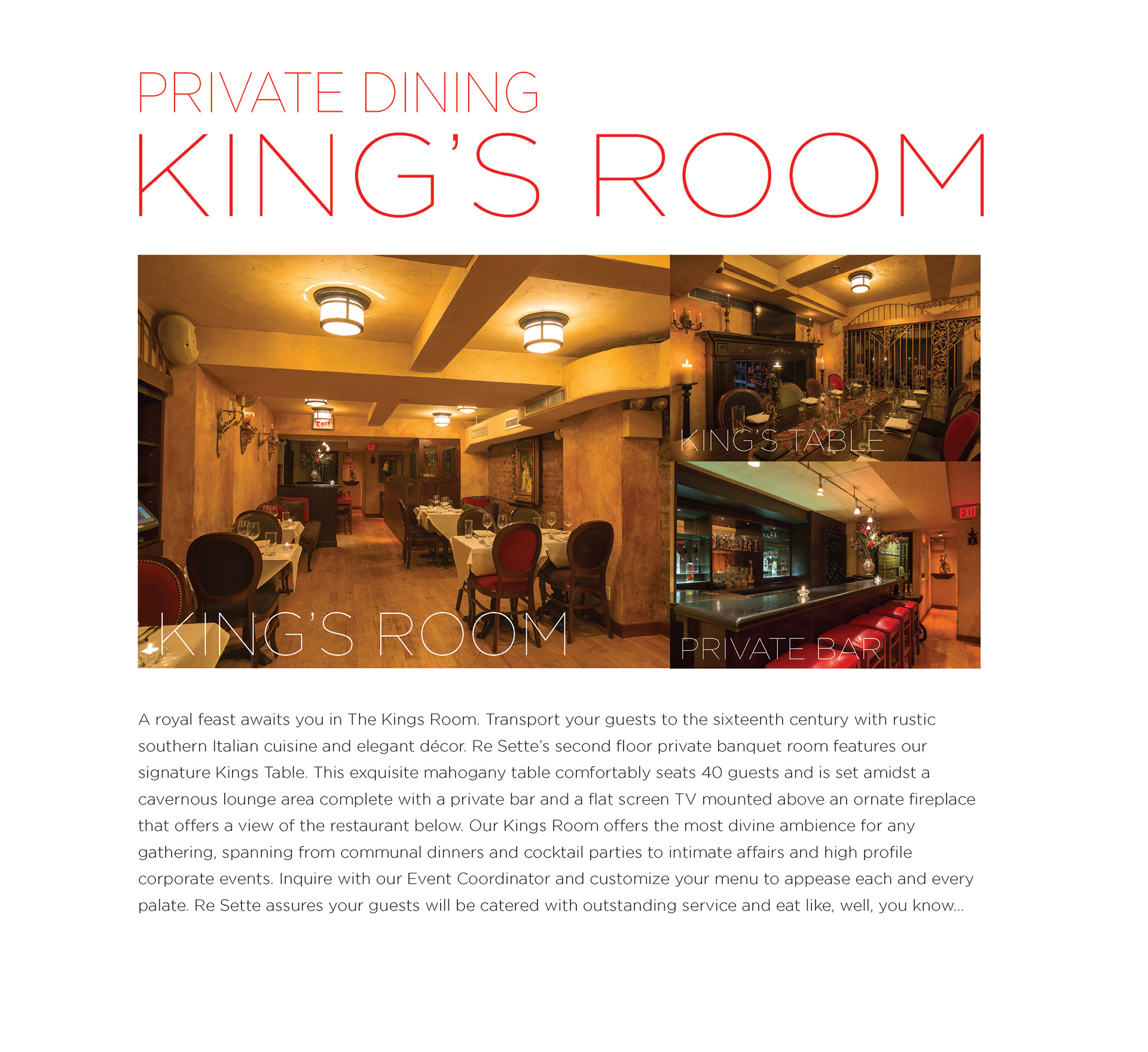 PRIVATE DINING

KING'S ROOM

KING'S ROOM

KING'S TABLE

EXIT

PRIVATE BAR

A royal feast awaits you in The Kings Room. Transport your guests to the sixteenth century with rustic southern Italian cuisine and elegant décor. Re Sette's second floor private banquet room features our signature Kings Table. This exquisite mahogany table comfortably seats 40 guests and is set amidst a cavernous lounge area complete with a private bar and a flat screen TV mounted above an ornate fireplace that offers a view of the restaurant below. Our Kings Room offers the most divine ambience for any gathering, spanning from communal dinners and cocktail parties to intimate affairs and high profile corporate events. Inquire with our Event Coordinator and customize your menu to appease each and every palate. Re Sette assures your guests will be catered with outstanding service and eat like, well, you know...